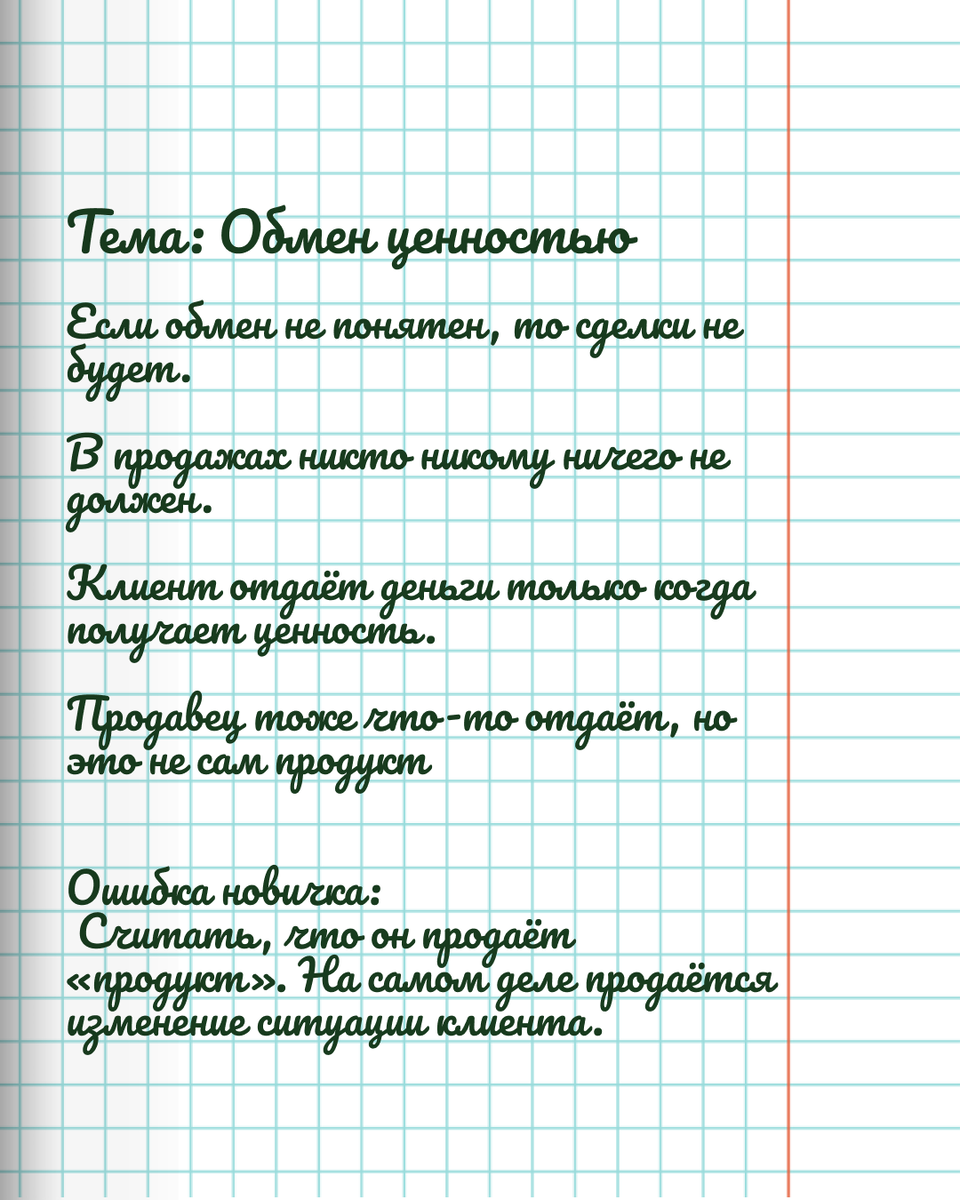 Тема: Обмен ценностью

Если обмен не понятен, то сделки не будет.

В продажах никто никому ничего не должен.

Клиент отдаёт деньги только когда получает ценность.

Продавец тоже что-то отдаёт, но это не сам продукт

Ошибка новичка:
Считать, что он продаёт «продукт». На самом деле продаётся изменение ситуации клиента.